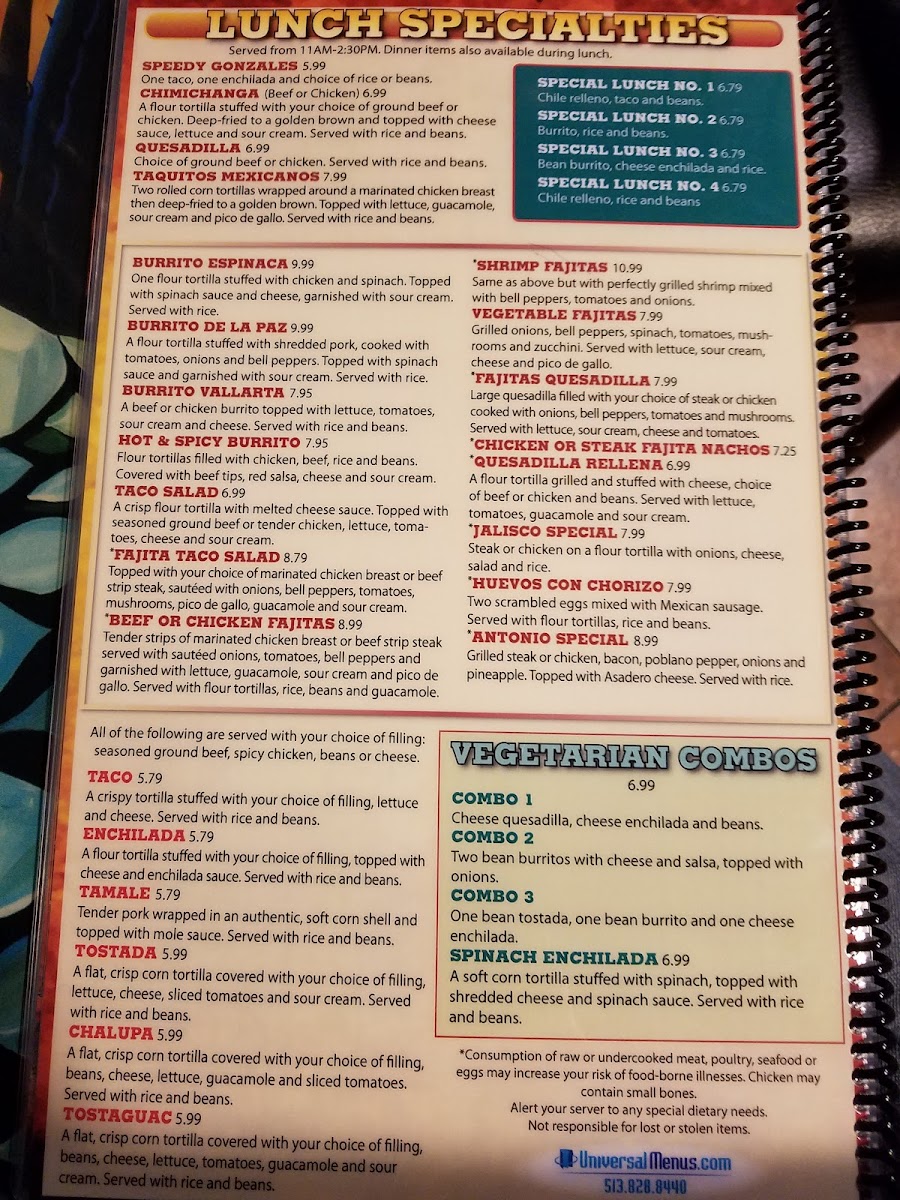 LUNCH SPECIALTIES

Served from 11AM-2:30PM. Dinner items also available during lunch.

SPEEDY GONZALES 5.99
One taco, one enchilada and choice of rice or beans.
CHIMICHANGA (Beef or Chicken) 6.99
A flour tortilla stuffed with your choice of ground beef or chicken. Deep-fried to a golden brown and topped with cheese sauce, lettuce and sour cream. Served with rice and beans.
QUESADILLA 6.99
Choice of ground beef or chicken. Served with rice and beans.
TAQUITOS MEXICANOS 7.99
Two rolled corn tortillas wrapped around a marinated chicken breast then deep-fried to a golden brown. Topped with lettuce, guacamole, sour cream and pico de gallo. Served with rice and beans.

SPECIAL LUNCH NO. 1 6.79
Chile relleno, taco and beans.
SPECIAL LUNCH NO. 2 6.79
Burrito, rice and beans.
SPECIAL LUNCH NO. 3 6.79
Bean burrito, cheese enchilada and rice.
SPECIAL LUNCH NO. 4 6.79
Chile relleno, rice and beans

BURRITO ESPINACA 9.99
One flour tortilla stuffed with chicken and spinach. Topped with spinach sauce and cheese, garnished with sour cream. Served with rice.
BURRITO DE LA PAZ 9.99
A flour tortilla stuffed with shredded pork, cooked with tomatoes, onions and bell peppers. Topped with spinach sauce and garnished with sour cream. Served with rice.
BURRITO VALLARTA 7.95
A beef or chicken burrito topped with lettuce, tomatoes, sour cream and cheese. Served with rice and beans.
HOT & SPICY BURRITO 7.95
Flour tortillas filled with chicken, beef, rice and beans. Covered with beef tips, red salsa, cheese and sour cream.
TACO SALAD 6.99
A crisp flour tortilla with melted cheese sauce. Topped with seasoned ground beef or tender chicken, lettuce, tomatoes, cheese and sour cream.
*FAJITA TACO SALAD 8.79
Topped with your choice of marinated chicken breast or beef strip steak, sautéed with onions, bell peppers, tomatoes, mushrooms, pico de gallo, guacamole and sour cream.
*BEEF OR CHICKEN FAJITAS 8.99
Tender strips of marinated chicken breast or beef strip steak served with sautéed onions, tomatoes, bell peppers and garnished with lettuce, guacamole, sour cream and pico de gallo. Served with flour tortillas, rice, beans and guacamole.

*SHRIMP FAJITAS 10.99
Same as above but with perfectly grilled shrimp mixed with bell peppers, tomatoes and onions.
VEGETABLE FAJITAS 7.99
Grilled onions, bell peppers, spinach, tomatoes, mushrooms and zucchini. Served with lettuce, sour cream, cheese and pico de gallo.
*FAJITAS QUESADILLA 7.99
Large quesadilla filled with your choice of steak or chicken cooked with onions, bell peppers, tomatoes and mushrooms. Served with lettuce, sour cream, cheese and tomatoes.
*CHICKEN OR STEAK FAJITA NACHOS 7.25
*QUESADILLA RELLENA 6.99
A flour tortilla grilled and stuffed with cheese, choice of beef or chicken and beans. Served with lettuce, tomatoes, guacamole and sour cream.
*JALISCO SPECIAL 7.99
Steak or chicken on a flour tortilla with onions, cheese, salad and rice.
*HUEVOS CON CHORIZO 7.99
Two scrambled eggs mixed with Mexican sausage. Served with flour tortillas, rice and beans.
*ANTONIO SPECIAL 8.99
Grilled steak or chicken, bacon, poblano pepper, onions and pineapple. Topped with Asadero cheese. Served with rice.

All of the following are served with your choice of filling: seasoned ground beef, spicy chicken, beans or cheese.
TACO 5.79
A crispy tortilla stuffed with your choice of filling, lettuce and cheese. Served with rice and beans.
ENCHILADA 5.79
A flour tortilla stuffed with your choice of filling, topped with cheese and enchilada sauce. Served with rice and beans.
TAMALE 5.79
Tender pork wrapped in an authentic, soft corn shell and topped with mole sauce. Served with rice and beans.
TOSTADA 5.99
A flat, crisp corn tortilla covered with your choice of filling, lettuce, cheese, sliced tomatoes and sour cream. Served with rice and beans.
CHALUPA 5.99
A flat, crisp corn tortilla covered with your choice of filling, beans, cheese, lettuce, guacamole and sliced tomatoes. Served with rice and beans.
TOSTAGUAC 5.99
A flat, crisp corn tortilla covered with your choice of filling, beans, cheese, lettuce, tomatoes, guacamole and sour cream. Served with rice and beans.

VEGETARIAN COMBOS
6.99
COMBO 1
Cheese quesadilla, cheese enchilada and beans.
COMBO 2
Two bean burritos with cheese and salsa, topped with onions.
COMBO 3
One bean tostada, one bean burrito and one cheese enchilada.
SPINACH ENCHILADA 6.99
A soft corn tortilla stuffed with spinach, topped with shredded cheese and spinach sauce. Served with rice and beans.

*Consumption of raw or undercooked meat, poultry, seafood or eggs may increase your risk of food-borne illnesses. Chicken may contain small bones.
Alert your server to any special dietary needs.
Not responsible for lost or stolen items.

UniversalMenus.com
513.828.8440